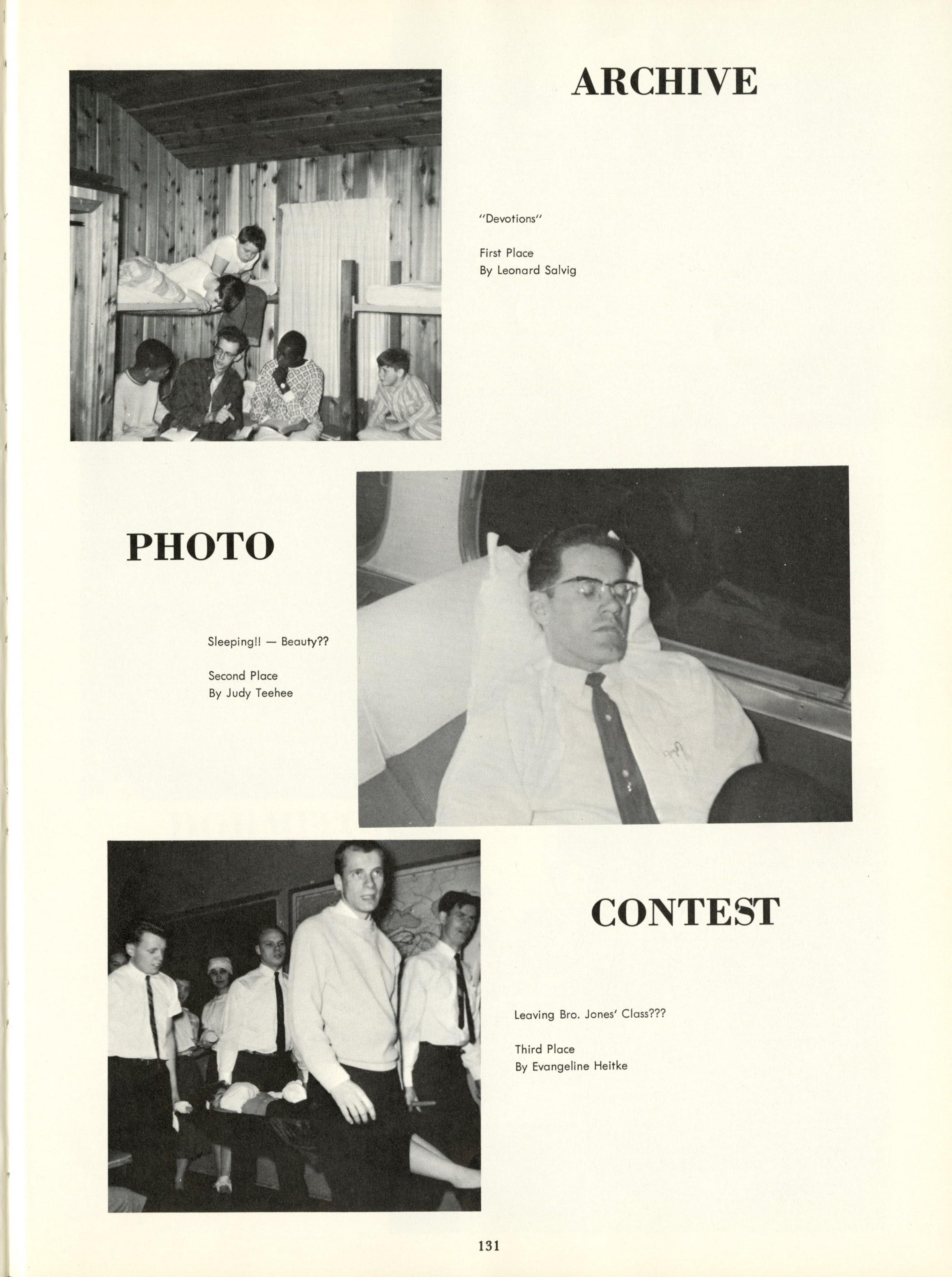 ARCHIVE

"Devotions"

First Place
By Leonard Salvig

PHOTO

Sleeping!! — Beauty??

Second Place
By Judy Teehee

CONTEST

Leaving Bro. Jones' Class???

Third Place
By Evangeline Heitke

131